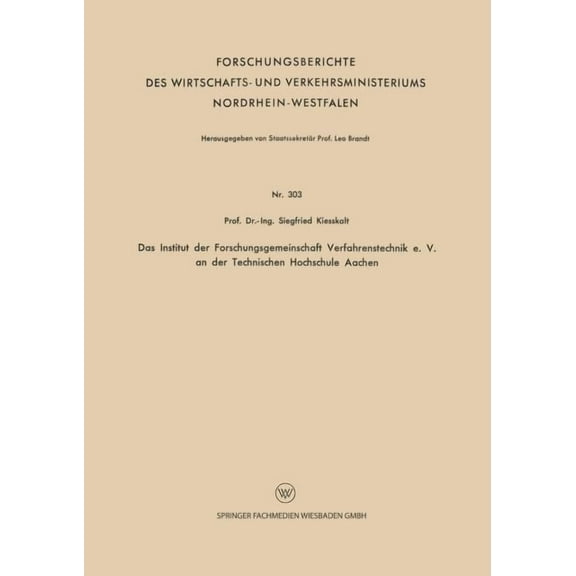 FORSCHUNGSBERICHTE
DES WIRTSCHAFTS- UND VERKEHRSMINISTERIUMS
NORDRHEIN-WESTFALEN

Herausgegeben von Staatssekretär Prof. Leo Brandt

Nr. 303

Prof. Dr.-Ing. Siegfried Kiesskalt

Das Institut der Forschungsgemeinschaft Verfahrenstechnik e. V. an der Technischen Hochschule Aachen

SPRINGER FACHMEDIEN WIESBADEN GMBH